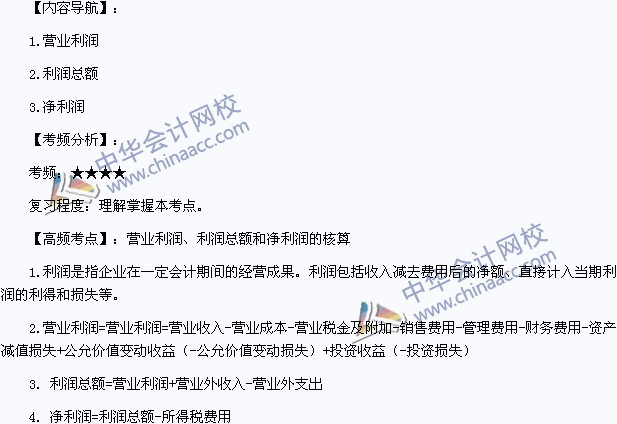 【内容导航】：

1.营业利润

2.利润总额

3.净利润

【考频分析】：

考频：★★★★

复习程度：理解掌握本考点。

【高频考点】：营业利润、利润总额和净利润的核算

1.利润是指企业在一定会计期间的经营成果。利润包括收入减去费用后的净额、直接计入当期利润的利得和损失等。

2.营业利润=营业利润=营业收入-营业成本-营业税金及附加-销售费用-管理费用-财务费用-资产减值损失+公允价值变动收益（-公允价值变动损失）+投资收益（-投资损失）

3. 利润总额=营业利润+营业外收入-营业外支出

4. 净利润=利润总额-所得税费用

中华会计网校 www.chinaacc.com

中华会计网校 www.chinaacc.com